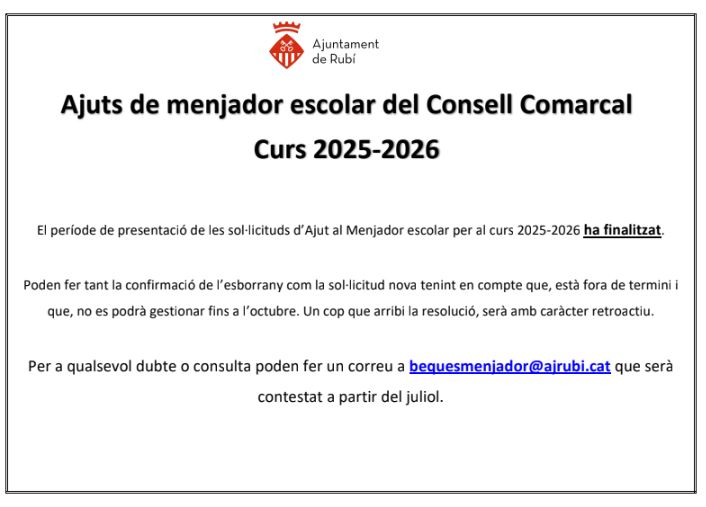 Ajuntament de Rubí

Ajuts de menjador escolar del Consell Comarcal

Curs 2025-2026

El període de presentació de les sol·licituds d'Ajut al Menjador escolar per al curs 2025-2026 ha finalitzat.

Poden fer tant la confirmació de l'esborrany com la sol·licitud nova tenint en compte que, està fora de termini i que, no es podrà gestionar fins a l'octubre. Un cop que arribi la resolució, serà amb caràcter retroactiu.

Per a qualsevol dubte o consulta poden fer un correu a bequesmenjador@ajrubi.cat que serà contestat a partir del juliol.